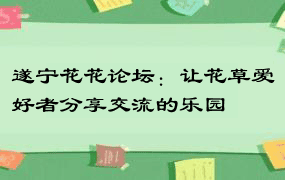 遂宁花花论坛：让花草爱好者分享交流的乐园